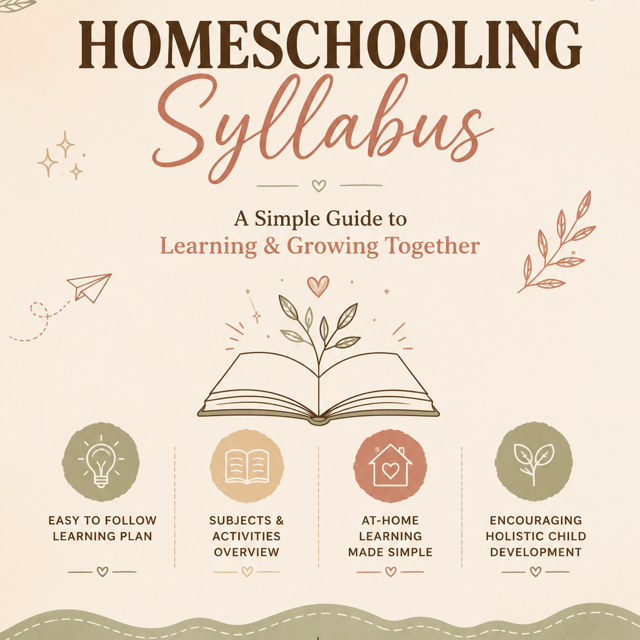 HOMESCHOOLING
Syllabus

A Simple Guide to
Learning & Growing Together

EASY TO FOLLOW LEARNING PLAN

SUBJECTS & ACTIVITIES OVERVIEW

AT-HOME LEARNING MADE SIMPLE

ENCOURAGING HOLISTIC CHILD DEVELOPMENT